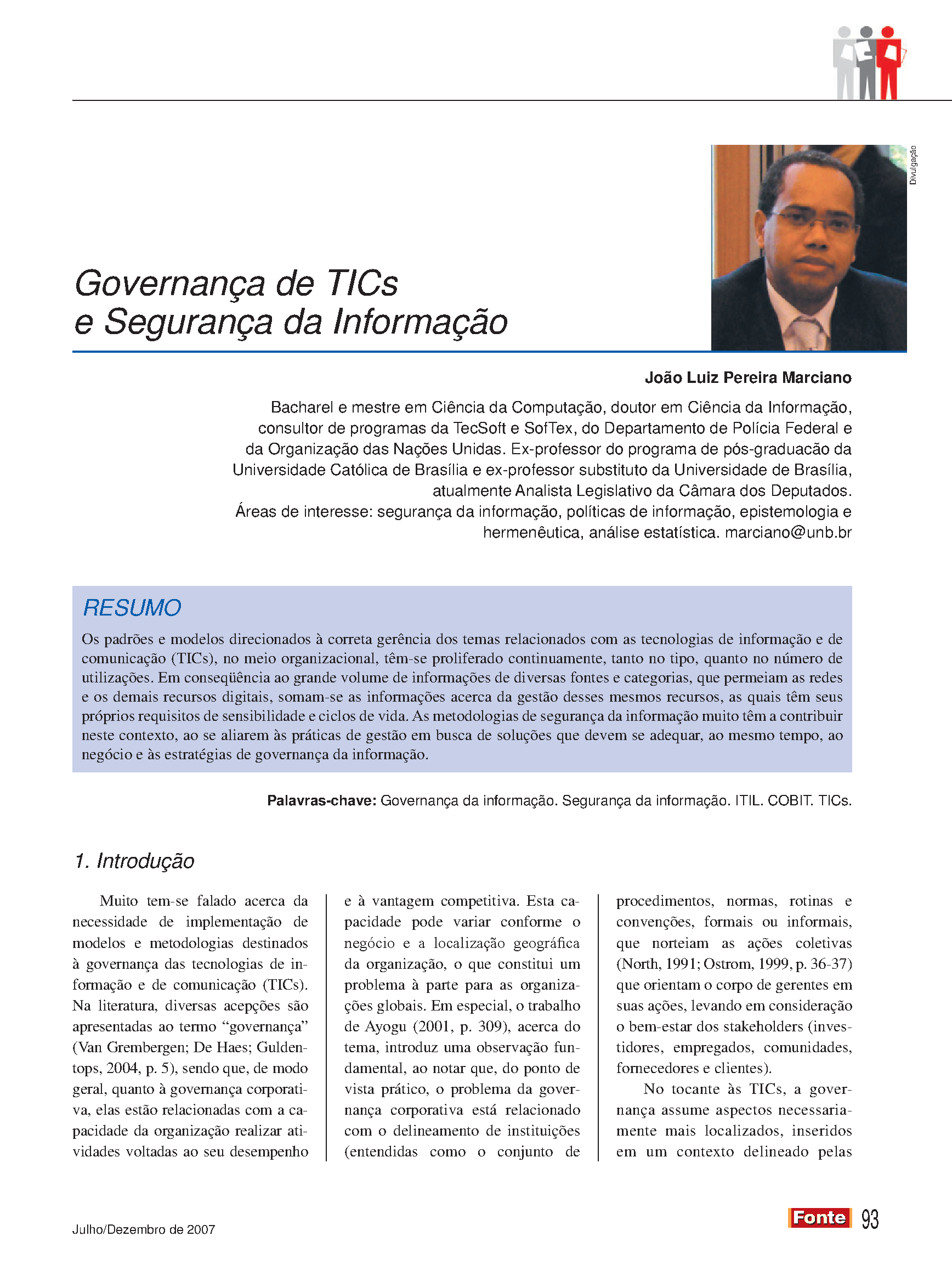 Divulgação

Governança de TICs
e Segurança da Informação

João Luiz Pereira Marciano

Bacharel e mestre em Ciência da Computação, doutor em Ciência da Informação, consultor de programas da TecSoft e SofTex, do Departamento de Polícia Federal e da Organização das Nações Unidas. Ex-professor do programa de pós-graduacão da Universidade Católica de Brasília e ex-professor substituto da Universidade de Brasília, atualmente Analista Legislativo da Câmara dos Deputados.
Áreas de interesse: segurança da informação, políticas de informação, epistemologia e hermenêutica, análise estatística. marciano@unb.br

RESUMO

Os padrões e modelos direcionados à correta gerência dos temas relacionados com as tecnologias de informação e de comunicação (TICs), no meio organizacional, têm-se proliferado continuamente, tanto no tipo, quanto no número de utilizações. Em conseqüência ao grande volume de informações de diversas fontes e categorias, que permeiam as redes e os demais recursos digitais, somam-se as informações acerca da gestão desses mesmos recursos, as quais têm seus próprios requisitos de sensibilidade e ciclos de vida. As metodologias de segurança da informação muito têm a contribuir neste contexto, ao se aliarem às práticas de gestão em busca de soluções que devem se adequar, ao mesmo tempo, ao negócio e às estratégias de governança da informação.

Palavras-chave: Governança da informação. Segurança da informação. ITIL. COBIT. TICs.

1. Introdução

Muito tem-se falado acerca da necessidade de implementação de modelos e metodologias destinados à governança das tecnologias de informação e de comunicação (TICs). Na literatura, diversas acepções são apresentadas ao termo “governança” (Van Grembergen; De Haes; Guldentops, 2004, p. 5), sendo que, de modo geral, quanto à governança corporativa, elas estão relacionadas com a capacidade da organização realizar atividades voltadas ao seu desempenho e à vantagem competitiva. Esta capacidade pode variar conforme o negócio e a localização geográfica da organização, o que constitui um problema à parte para as organizações globais. Em especial, o trabalho de Ayogu (2001, p. 309), acerca do tema, introduz uma observação fundamental, ao notar que, do ponto de vista prático, o problema da governança corporativa está relacionado com o delineamento de instituições (entendidas como o conjunto de procedimentos, normas, rotinas e convenções, formais ou informais, que norteiam as ações coletivas (North, 1991; Ostrom, 1999, p. 36-37) que orientam o corpo de gerentes em suas ações, levando em consideração o bem-estar dos stakeholders (investidores, empregados, comunidades, fornecedores e clientes).

No tocante às TICs, a governança assume aspectos necessariamente mais localizados, inseridos em um contexto delineado pelas

Julho/Dezembro de 2007

Fonte 93